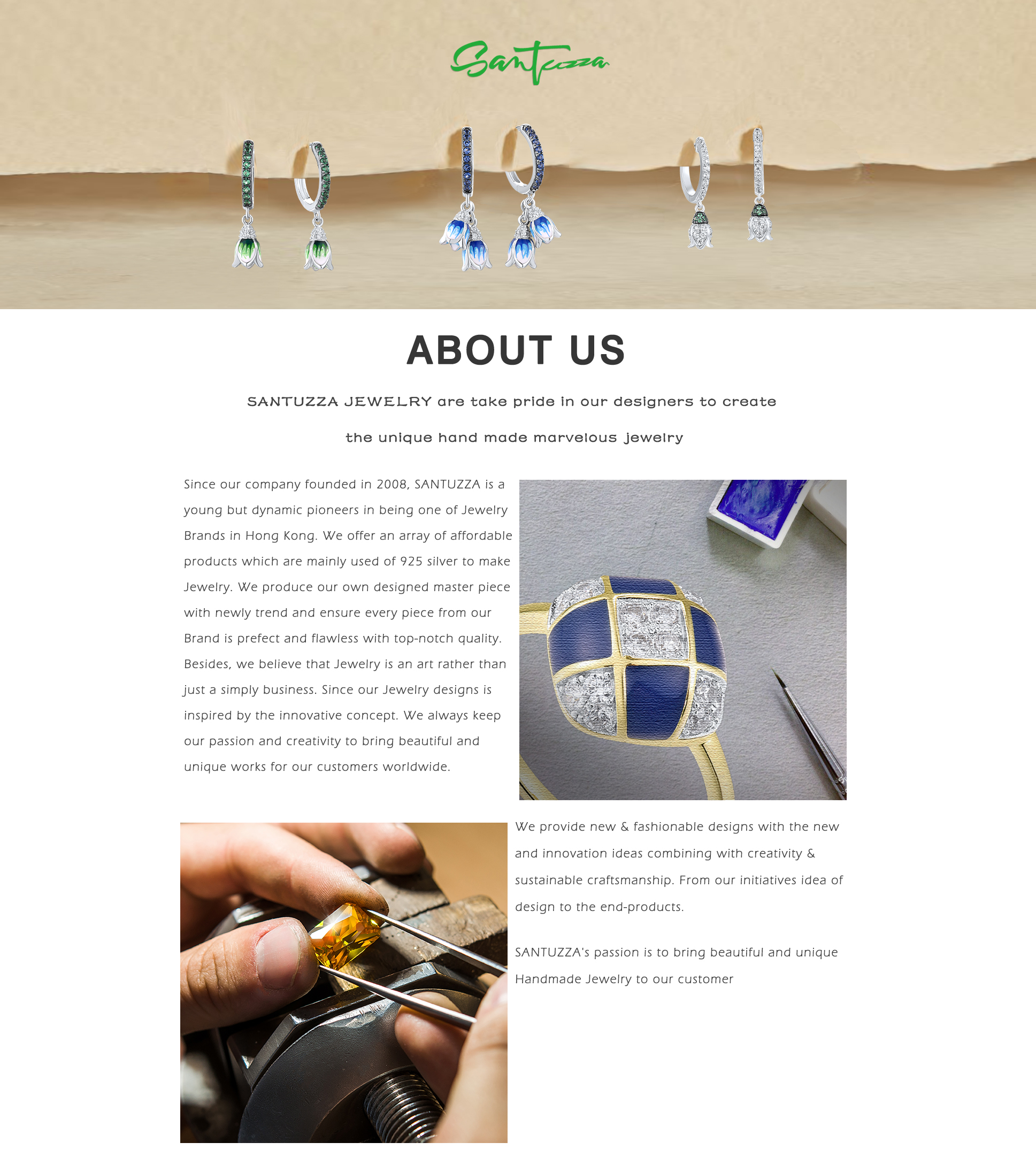 Santuzza

ABOUT US

SANTUZZA JEWELRY are take pride in our designers to create the unique hand made marvelous jewelry

Since our company founded in 2008, SANTUZZA is a young but dynamic pioneers in being one of Jewelry Brands in Hong Kong. We offer an array of affordable products which are mainly used of 925 silver to make Jewelry. We produce our own designed master piece with newly trend and ensure every piece from our Brand is prefect and flawless with top-notch quality. Besides, we believe that Jewelry is an art rather than just a simply business. Since our Jewelry designs is inspired by the innovative concept. We always keep our passion and creativity to bring beautiful and unique works for our customers worldwide.

We provide new & fashionable designs with the new and innovation ideas combining with creativity & sustainable craftsmanship. From our initiatives idea of design to the end-products.

SANTUZZA's passion is to bring beautiful and unique Handmade Jewelry to our customer